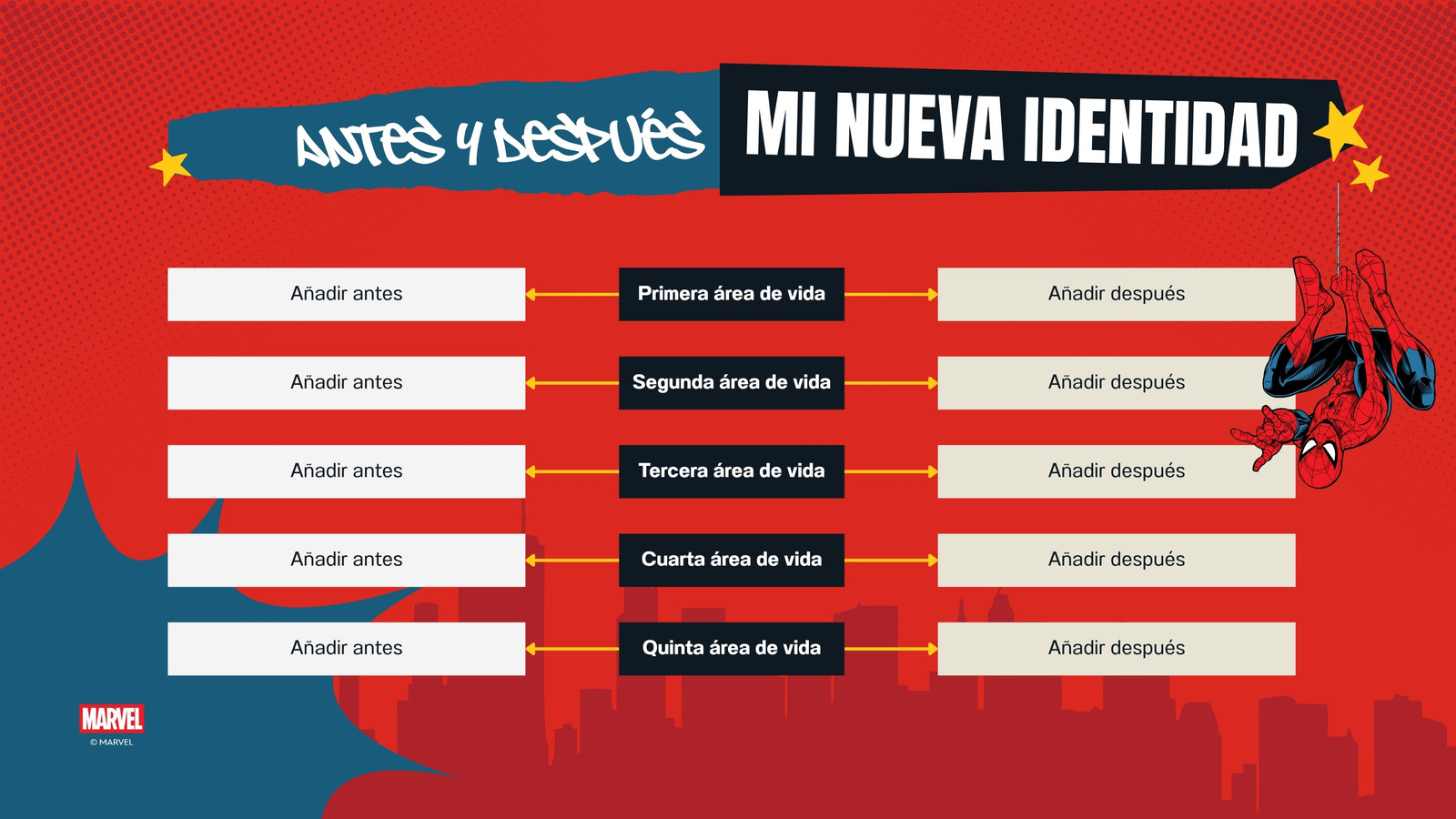 ANTES Y DESPUÉS

MI NUEVA IDENTIDAD

Añadir antes

Primera área de vida

Añadir después

Añadir antes

Segunda área de vida

Añadir después

Añadir antes

Tercera área de vida

Añadir después

Añadir antes

Cuarta área de vida

Añadir después

Añadir antes

Quinta área de vida

Añadir después

MARVEL
© MARVEL